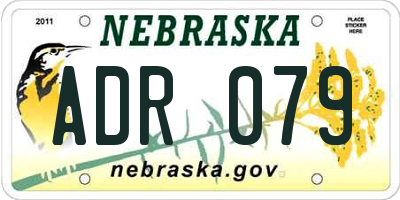 2011

NEBRASKA

PLACE STICKER HERE

ADR 079

nebraska.gov